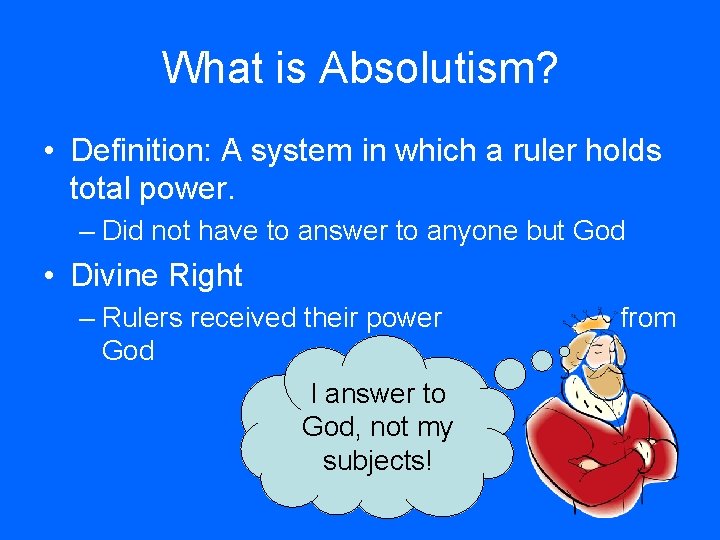 What is Absolutism?

• Definition: A system in which a ruler holds total power.

– Did not have to answer to anyone but God

• Divine Right

– Rulers received their power from God

I answer to God, not my subjects!